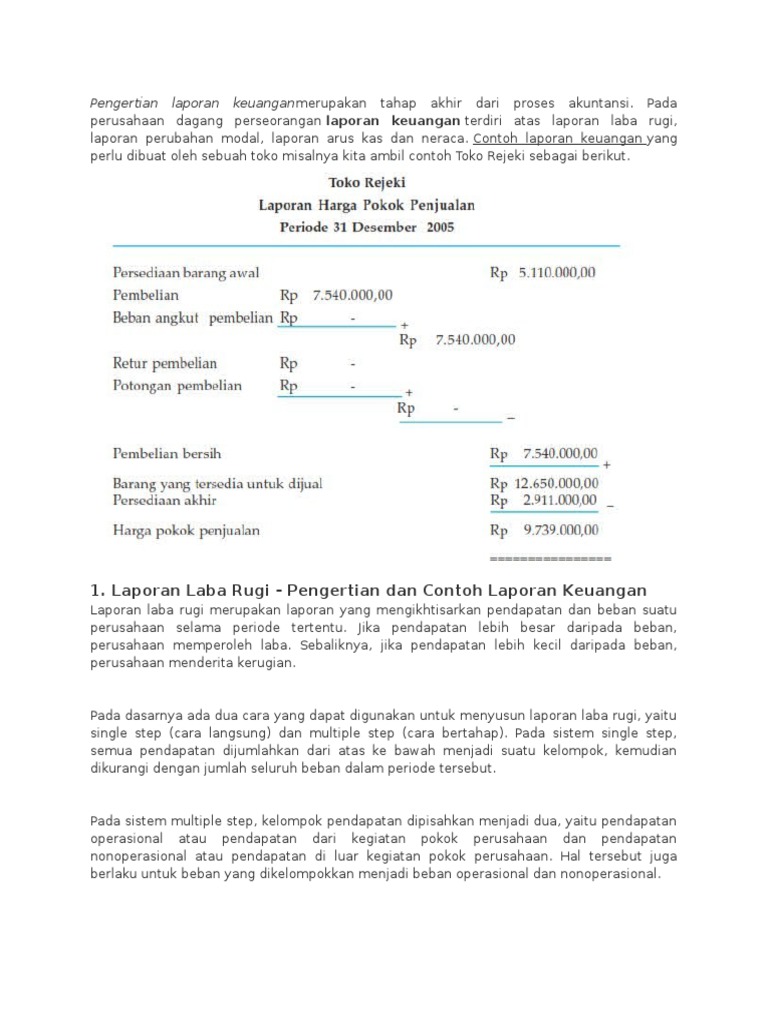 Pengertian laporan keuanganmerupakan tahap akhir dari proses akuntansi. Pada perusahaan dagang perseorangan laporan keuangan terdiri atas laporan laba rugi, laporan perubahan modal, laporan arus kas dan neraca. Contoh laporan keuangan yang perlu dibuat oleh sebuah toko misalnya kita ambil contoh Toko Rejeki sebagai berikut.

Toko Rejeki
Laporan Harga Pokok Penjualan
Periode 31 Desember 2005

Persediaan barang awal Rp 5.110.000,00
Pembelian Rp 7.540.000,00
Beban angkut pembelian Rp - +
Rp 7.540.000,00
Retur pembelian Rp -
Potongan pembelian Rp - +
Rp - –
Pembelian bersih Rp 7.540.000,00 +
Barang yang tersedia untuk dijual Rp 12.650.000,00
Persediaan akhir Rp 2.911.000,00 –
Harga pokok penjualan Rp 9.739.000,00
================

1. Laporan Laba Rugi - Pengertian dan Contoh Laporan Keuangan
Laporan laba rugi merupakan laporan yang mengikhtisarkan pendapatan dan beban suatu perusahaan selama periode tertentu. Jika pendapatan lebih besar daripada beban, perusahaan memperoleh laba. Sebaliknya, jika pendapatan lebih kecil daripada beban, perusahaan menderita kerugian.

Pada dasarnya ada dua cara yang dapat digunakan untuk menyusun laporan laba rugi, yaitu single step (cara langsung) dan multiple step (cara bertahap). Pada sistem single step, semua pendapatan dijumlahkan dari atas ke bawah menjadi suatu kelompok, kemudian dikurangi dengan jumlah seluruh beban dalam periode tersebut.

Pada sistem multiple step, kelompok pendapatan dipisahkan menjadi dua, yaitu pendapatan operasional atau pendapatan dari kegiatan pokok perusahaan dan pendapatan nonoperasional atau pendapatan di luar kegiatan pokok perusahaan. Hal tersebut juga berlaku untuk beban yang dikelompokkan menjadi beban operasional dan nonoperasional.